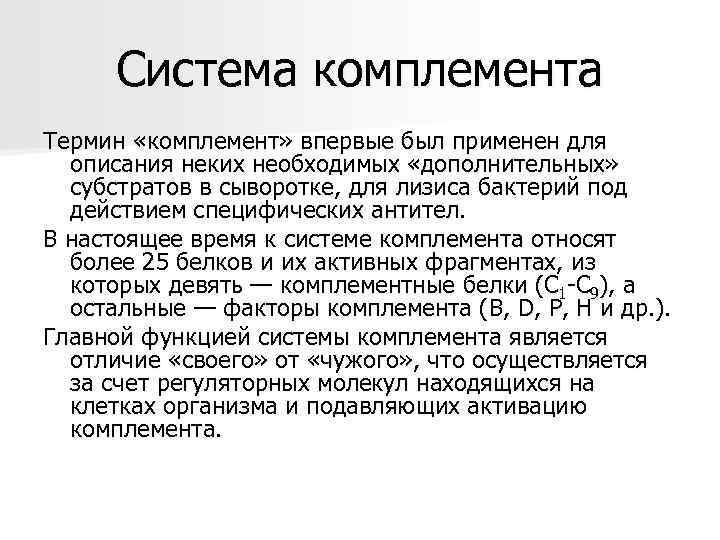 Система комплемента

Термин «комплемент» впервые был применен для описания неких необходимых «дополнительных» субстратов в сыворотке, для лизиса бактерий под действием специфических антител.

В настоящее время к системе комплемента относят более 25 белков и их активных фрагментах, из которых девять — комплементные белки ($C_1$-$C_9$), а остальные — факторы комплемента (B, D, P, H и др.).

Главной функцией системы комплемента является отличие «своего» от «чужого», что осуществляется за счет регуляторных молекул находящихся на клетках организма и подавляющих активацию комплемента.